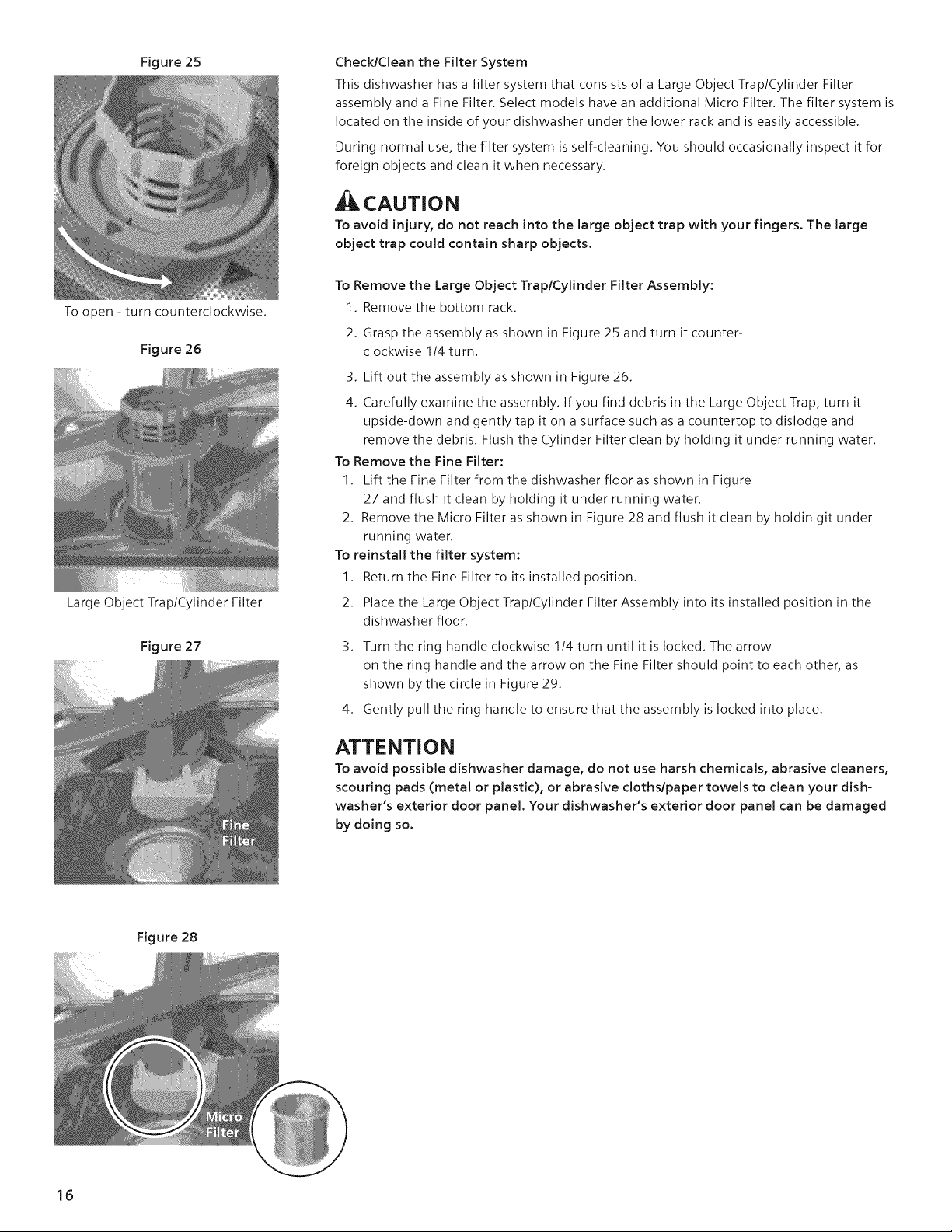 Figure 25

To open - turn counterclockwise.

Figure 26

Large Object Trap/Cylinder Filter

Figure 27

Fine Filter

Figure 28

Micro Filter

Check/Clean the Filter System

This dishwasher has a filter system that consists of a Large Object Trap/Cylinder Filter assembly and a Fine Filter. Select models have an additional Micro Filter. The filter system is located on the inside of your dishwasher under the lower rack and is easily accessible.

During normal use, the filter system is self-cleaning. You should occasionally inspect it for foreign objects and clean it when necessary.

CAUTION

To avoid injury, do not reach into the large object trap with your fingers. The large object trap could contain sharp objects.

To Remove the Large Object Trap/Cylinder Filter Assembly:

1. Remove the bottom rack.

2. Grasp the assembly as shown in Figure 25 and turn it counterclockwise 1/4 turn.

3. Lift out the assembly as shown in Figure 26.

4. Carefully examine the assembly. If you find debris in the Large Object Trap, turn it upside-down and gently tap it on a surface such as a countertop to dislodge and remove the debris. Flush the Cylinder Filter clean by holding it under running water.

To Remove the Fine Filter:

1. Lift the Fine Filter from the dishwasher floor as shown in Figure 27 and flush it clean by holding it under running water.

2. Remove the Micro Filter as shown in Figure 28 and flush it clean by holdin git under running water.

To reinstall the filter system:

1. Return the Fine Filter to its installed position.

2. Place the Large Object Trap/Cylinder Filter Assembly into its installed position in the dishwasher floor.

3. Turn the ring handle clockwise 1/4 turn until it is locked. The arrow on the ring handle and the arrow on the Fine Filter should point to each other, as shown by the circle in Figure 29.

4. Gently pull the ring handle to ensure that the assembly is locked into place.

ATTENTION

To avoid possible dishwasher damage, do not use harsh chemicals, abrasive cleaners, scouring pads (metal or plastic), or abrasive cloths/paper towels to clean your dishwasher's exterior door panel. Your dishwasher's exterior door panel can be damaged by doing so.

16